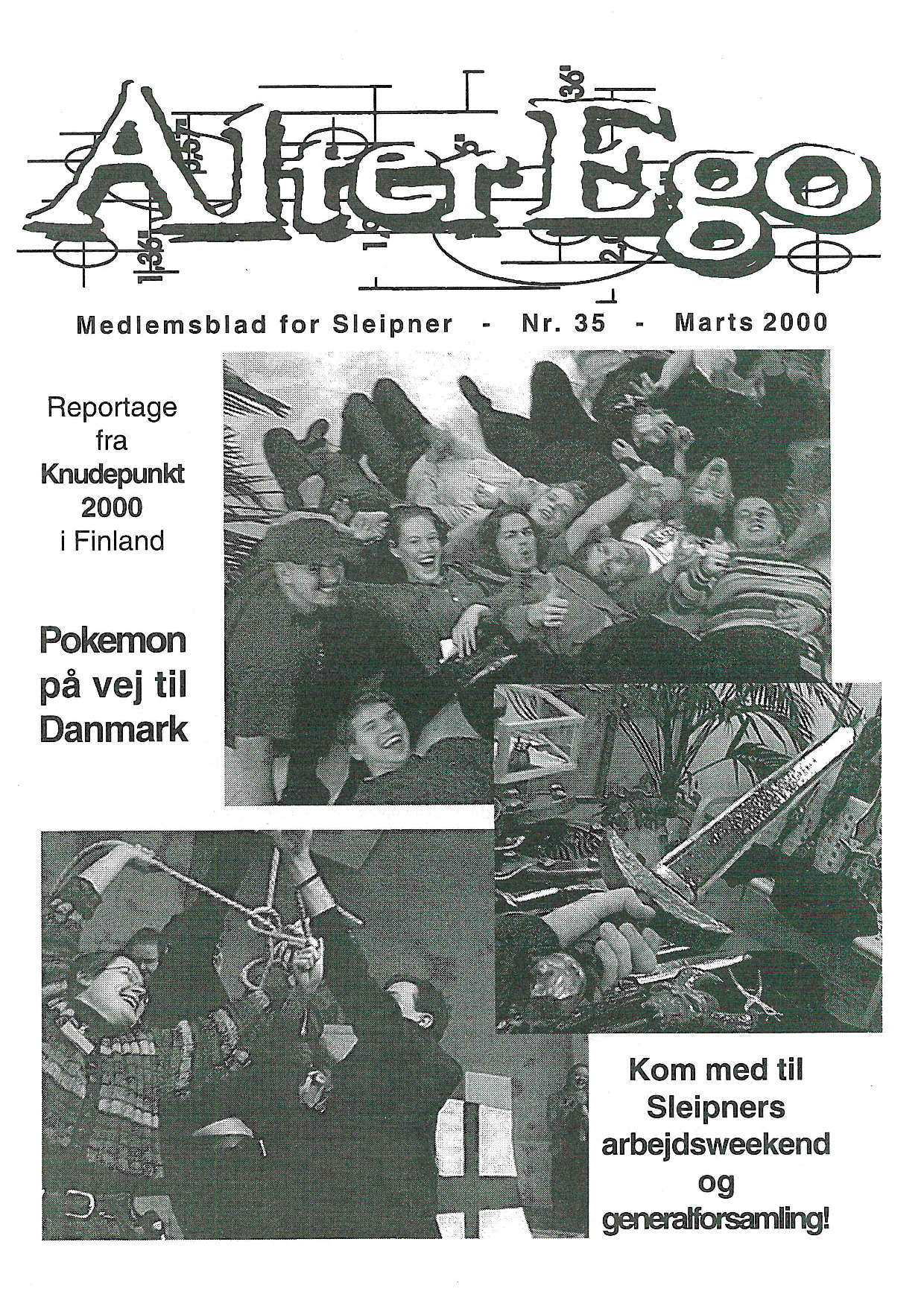 Alter Ego

Medlemsblad for Sleipner - Nr. 35 - Marts 2000

Reportage fra Knudepunkt 2000 i Finland

Pokemon på vej til Danmark

Kom med til Sleipners arbejdsweekend og generalforsamling!